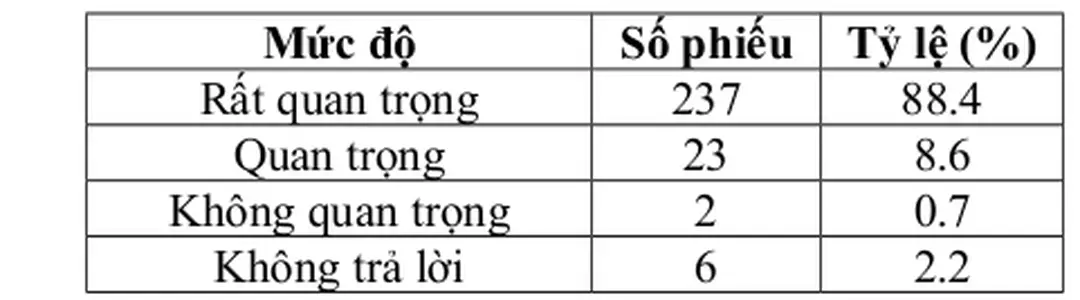 | Mức độ | Số phiếu | Tỷ lệ (%) |
|---|---|---|
| Rất quan trọng | 237 | 88.4 |
| Quan trọng | 23 | 8.6 |
| Không quan trọng | 2 | 0.7 |
| Không trả lời | 6 | 2.2 |